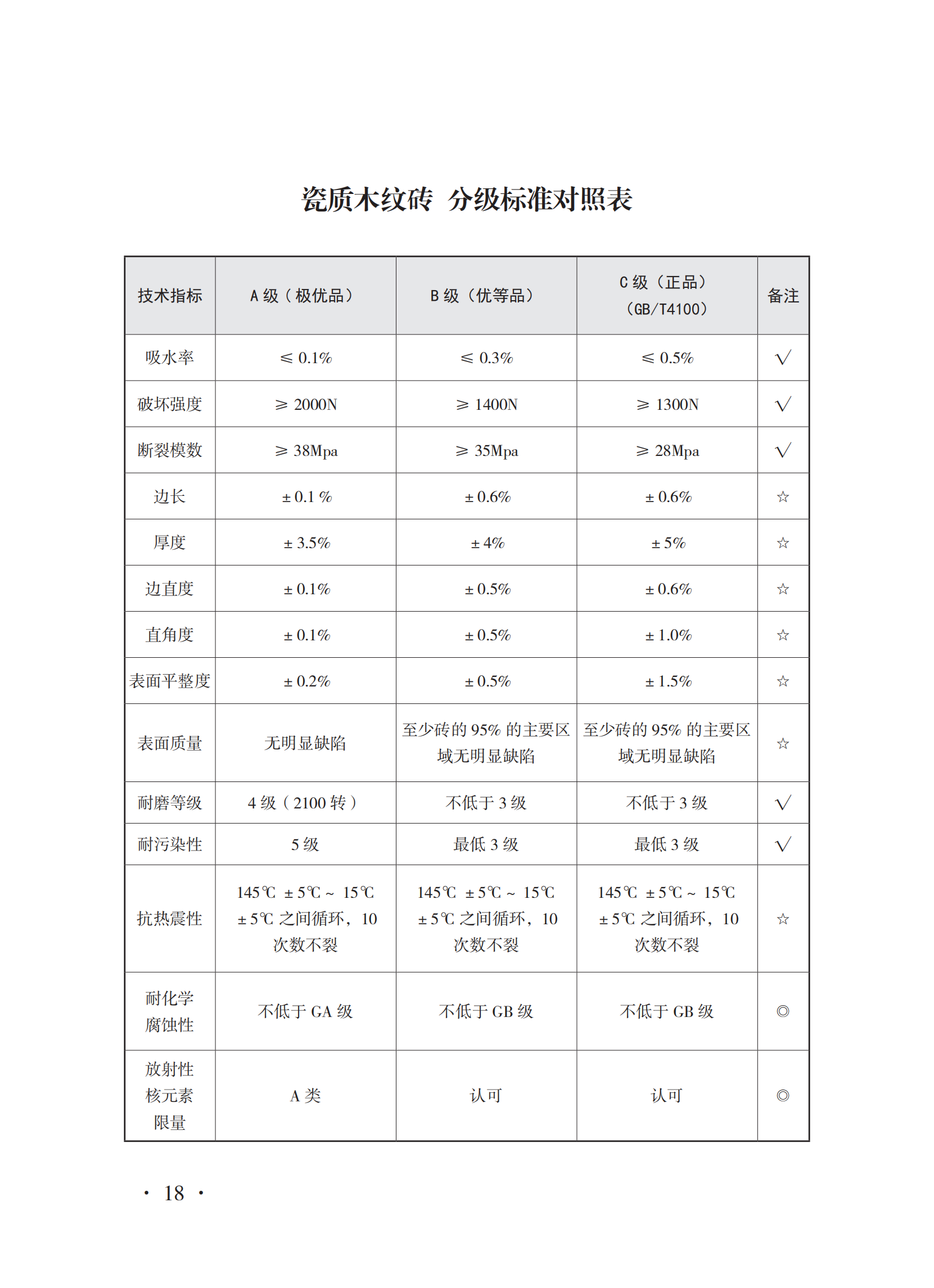 瓷质木纹砖 分级标准对照表

| 技术指标 | A 级（极优品） | B 级（优等品） | C 级（正品）（GB/T4100） | 备注 |
|---|---|---|---|---|
| 吸水率 | ≤ 0.1% | ≤ 0.3% | ≤ 0.5% | √ |
| 破坏强度 | ≥ 2000N | ≥ 1400N | ≥ 1300N | √ |
| 断裂模数 | ≥ 38Mpa | ≥ 35Mpa | ≥ 28Mpa | √ |
| 边长 | ± 0.1 % | ± 0.6% | ± 0.6% | ☆ |
| 厚度 | ± 3.5% | ± 4% | ± 5% | ☆ |
| 边直度 | ± 0.1% | ± 0.5% | ± 0.6% | ☆ |
| 直角度 | ± 0.1% | ± 0.5% | ± 1.0% | ☆ |
| 表面平整度 | ± 0.2% | ± 0.5% | ± 1.5% | ☆ |
| 表面质量 | 无明显缺陷 | 至少砖的 95% 的主要区域无明显缺陷 | 至少砖的 95% 的主要区域无明显缺陷 | ☆ |
| 耐磨等级 | 4 级（2100 转） | 不低于 3 级 | 不低于 3 级 | √ |
| 耐污染性 | 5 级 | 最低 3 级 | 最低 3 级 | √ |
| 抗热震性 | 145℃ ± 5℃ ~ 15℃ ± 5℃ 之间循环，10 次数不裂 | 145℃ ± 5℃ ~ 15℃ ± 5℃ 之间循环，10 次数不裂 | 145℃ ± 5℃ ~ 15℃ ± 5℃ 之间循环，10 次数不裂 | ☆ |
| 耐化学腐蚀性 | 不低于 GA 级 | 不低于 GB 级 | 不低于 GB 级 | ◎ |
| 放射性核元素限量 | A 类 | 认可 | 认可 | ◎ |

· 18 ·